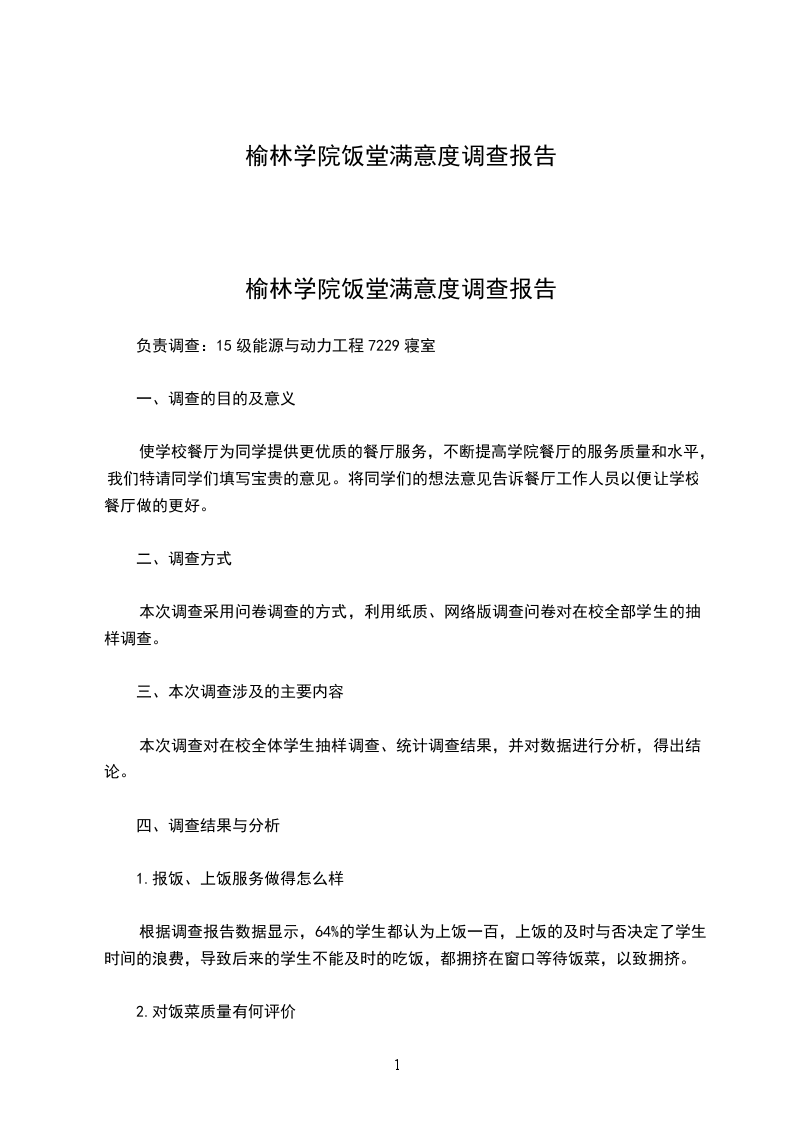 榆林学院饭堂满意度调查报告

榆林学院饭堂满意度调查报告

负责调查：15级能源与动力工程7229寝室

一、调查的目的及意义

使学校餐厅为同学提供更优质的餐厅服务，不断提高学院餐厅的服务质量和水平，我们特请同学们填写宝贵的意见。将同学们的想法意见告诉餐厅工作人员以便让学校餐厅做的更好。

二、调查方式

本次调查采用问卷调查的方式，利用纸质、网络版调查问卷对在校全部学生的抽样调查。

三、本次调查涉及的主要内容

本次调查对在校全体学生抽样调查、统计调查结果，并对数据进行分析，得出结论。

四、调查结果与分析

1.报饭、上饭服务做得怎么样

根据调查报告数据显示，64%的学生都认为上饭一百，上饭的及时与否决定了学生时间的浪费，导致后来的学生不能及时的吃饭，都拥挤在窗口等待饭菜，以致拥挤。

2.对饭菜质量有何评价

1